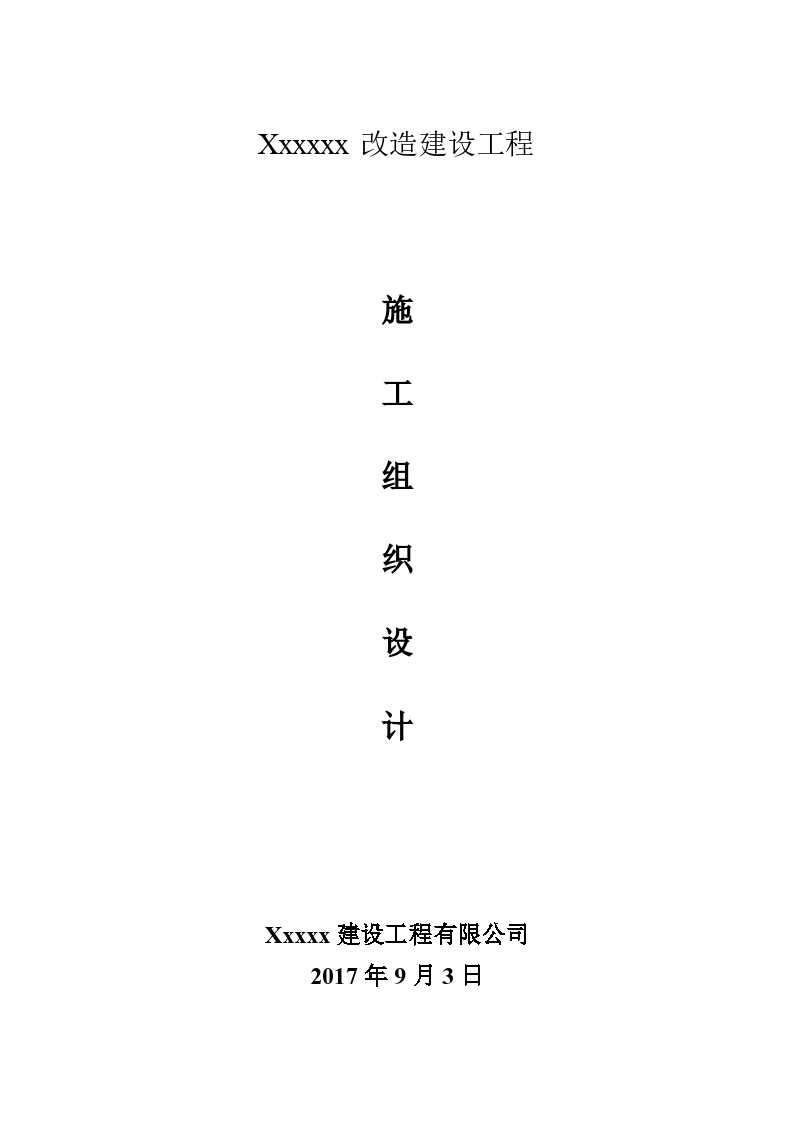 Xxxxxx 改造建设工程

施

工

组

织

设

计

Xxxxx 建设工程有限公司
2017 年 9 月 3 日